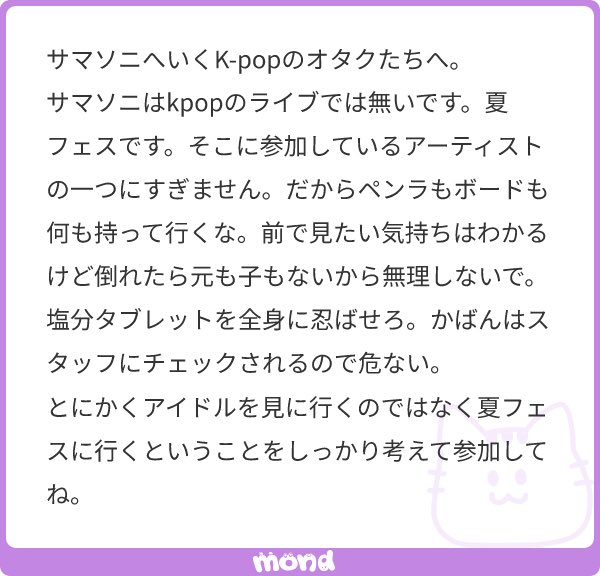 サマソニへいくK-popのオタクたちへ。
サマソニはkpopのライブでは無いです。夏フェスです。そこに参加しているアーティストの一つにすぎません。だからペンラもボードも何も持って行くな。前で見たい気持ちはわかるけど倒れたら元も子もないから無理しないで。塩分タブレットを全身に忍ばせろ。かばんはスタッフにチェックされるので危ない。
とにかくアイドルを見に行くのではなく夏フェスに行くということをしっかり考えて参加してね。

mond